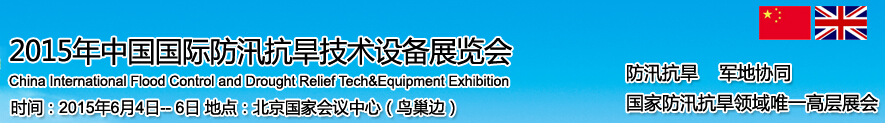 2015年中国国际防汛抗旱技术设备展览会
China International Flood Control and Drought Relief Tech&Equipment Exhibition
时间：2015年6月4日-- 6日 地点：北京国家会议中心（鸟巢边）

防汛抗旱　军地协同
国家防汛抗旱领域唯一高层展会